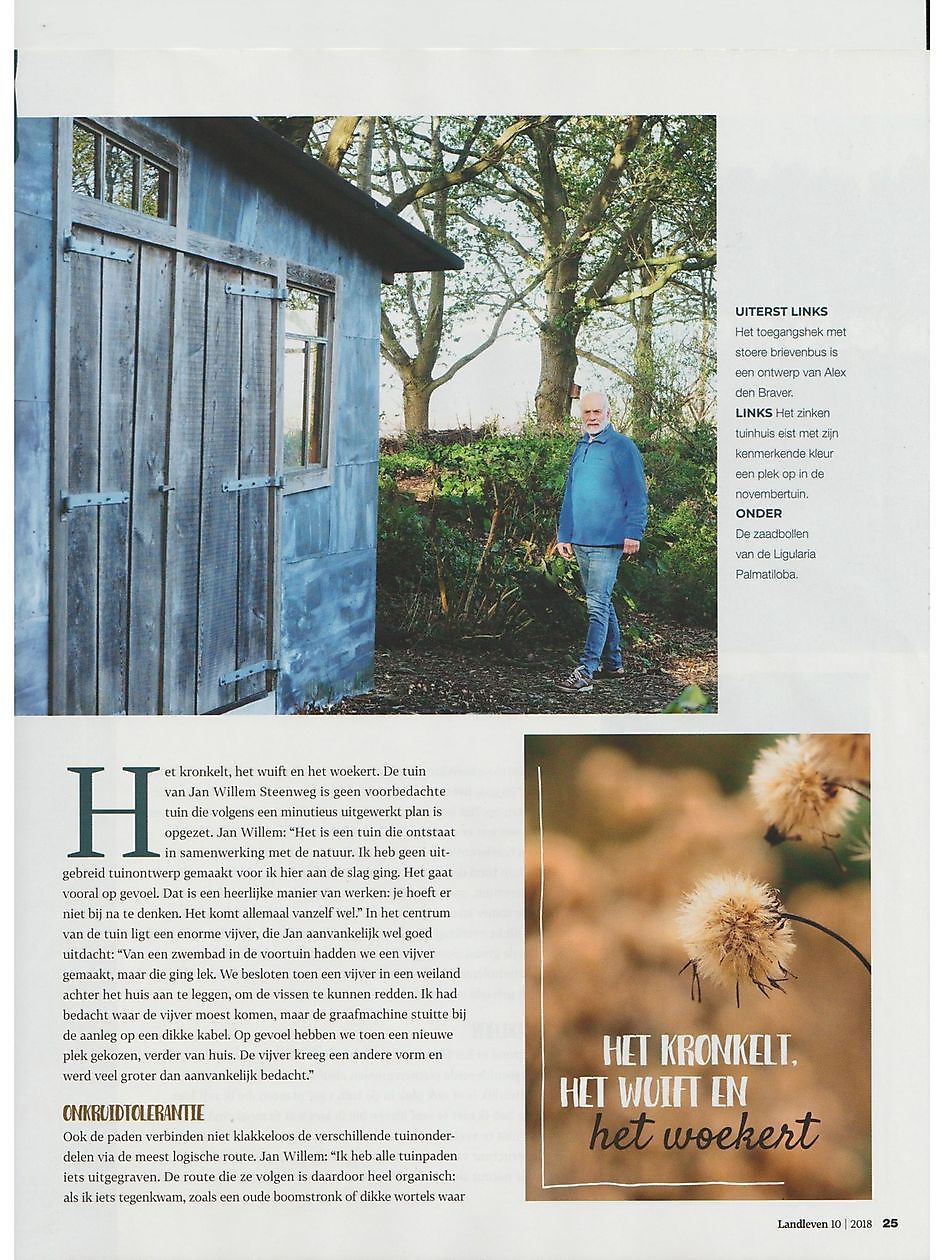 UITERST LINKS Het toegangshek met stoere brievenbus is een ontwerp van Alex den Braver.
LINKS Het zinken tuinhuis eist met zijn kenmerkende kleur een plek op in de novembertuin.
ONDER De zaadbollen van de Ligularia Palmatiloba.

Het kronkelt, het wuift en het woekert. De tuin van Jan Willem Steenweg is geen voorbedachte tuin die volgens een minutieus uitgewerkt plan is opgezet. Jan Willem: "Het is een tuin die ontstaat in samenwerking met de natuur. Ik heb geen uitgebreid tuinontwerp gemaakt voor ik hier aan de slag ging. Het gaat vooral op gevoel. Dat is een heerlijke manier van werken: je hoeft er niet bij na te denken. Het komt allemaal vanzelf wel." In het centrum van de tuin ligt een enorme vijver, die Jan aanvankelijk wel goed uitdacht: "Van een zwembad in de voortuin hadden we een vijver gemaakt, maar die ging lek. We besloten toen een vijver in een weiland achter het huis aan te leggen, om de vissen te kunnen redden. Ik had bedacht waar de vijver moest komen, maar de graafmachine stuitte bij de aanleg op een dikke kabel. Op gevoel hebben we toen een nieuwe plek gekozen, verder van huis. De vijver kreeg een andere vorm en werd veel groter dan aanvankelijk bedacht."

ONKRUIDTOLERANTIE
Ook de paden verbinden niet klakkeloos de verschillende tuinonderdelen via de meest logische route. Jan Willem: "Ik heb alle tuinpaden iets uitgegraven. De route die ze volgen is daardoor heel organisch: als ik iets tegenkwam, zoals een oude boomstronk of dikke wortels waar

HET KRONKELT, HET WUIFT EN het woekert

Landleven 10 | 2018 25